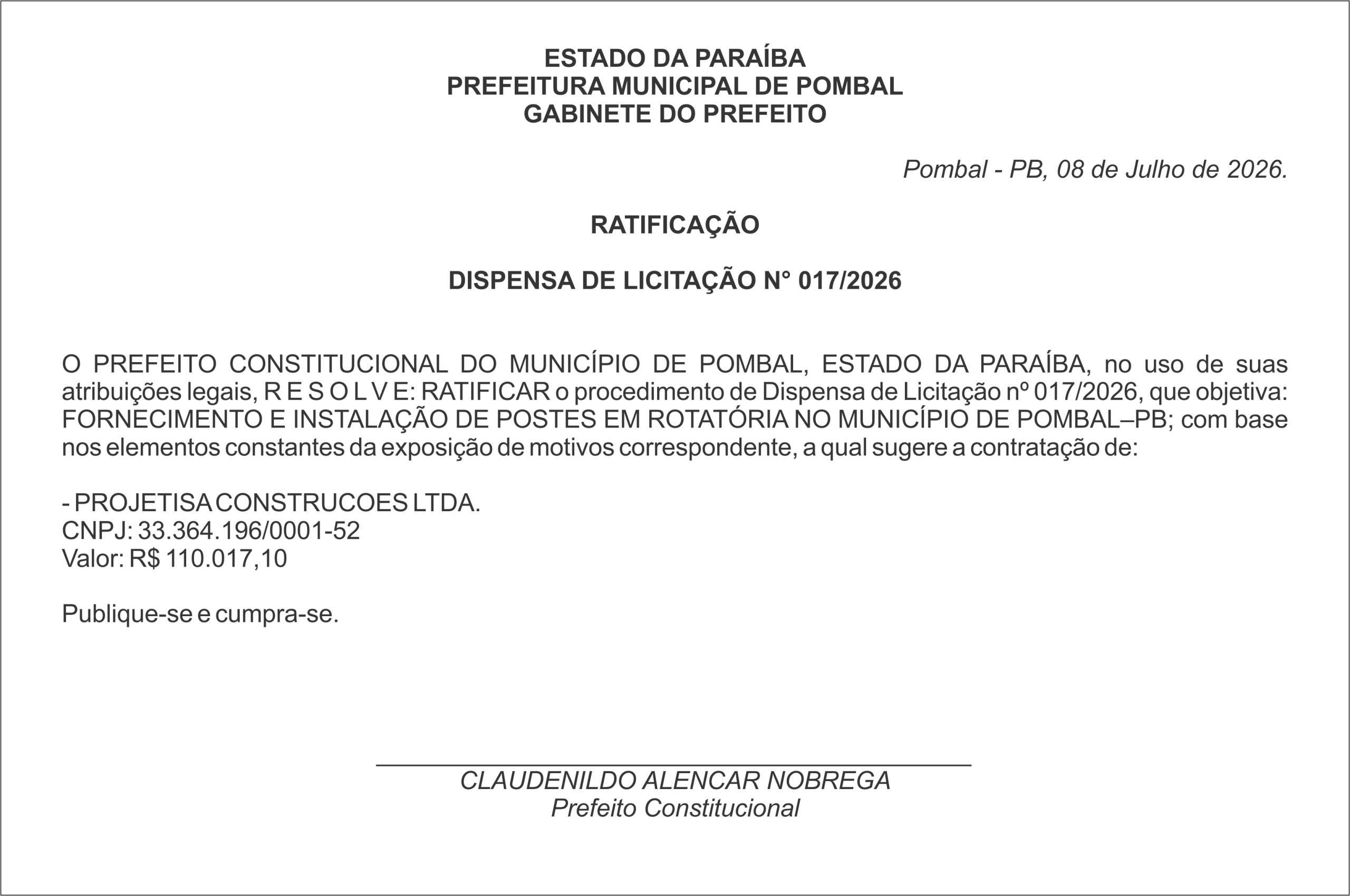 ESTADO DA PARAÍBA
PREFEITURA MUNICIPAL DE POMBAL
GABINETE DO PREFEITO

Pombal - PB, 08 de Julho de 2026.

RATIFICAÇÃO

DISPENSA DE LICITAÇÃO N° 017/2026

O PREFEITO CONSTITUCIONAL DO MUNICÍPIO DE POMBAL, ESTADO DA PARAÍBA, no uso de suas atribuições legais, R E S O L V E: RATIFICAR o procedimento de Dispensa de Licitação nº 017/2026, que objetiva: FORNECIMENTO E INSTALAÇÃO DE POSTES EM ROTATÓRIA NO MUNICÍPIO DE POMBAL–PB; com base nos elementos constantes da exposição de motivos correspondente, a qual sugere a contratação de:

- PROJETISA CONSTRUCOES LTDA.
CNPJ: 33.364.196/0001-52
Valor: R$ 110.017,10

Publique-se e cumpra-se.

CLAUDENILDO ALENCAR NOBREGA
Prefeito Constitucional